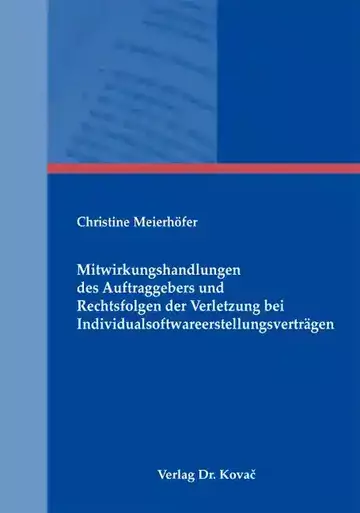 Christine Meierhöfer

Mitwirkungshandlungen des Auftraggebers und Rechtsfolgen der Verletzung bei Individualsoftwareerstellungsverträgen

Verlag Dr. Kovač